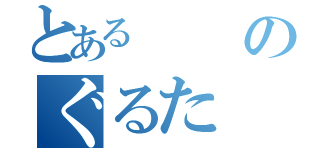 とある　の
ぐるた